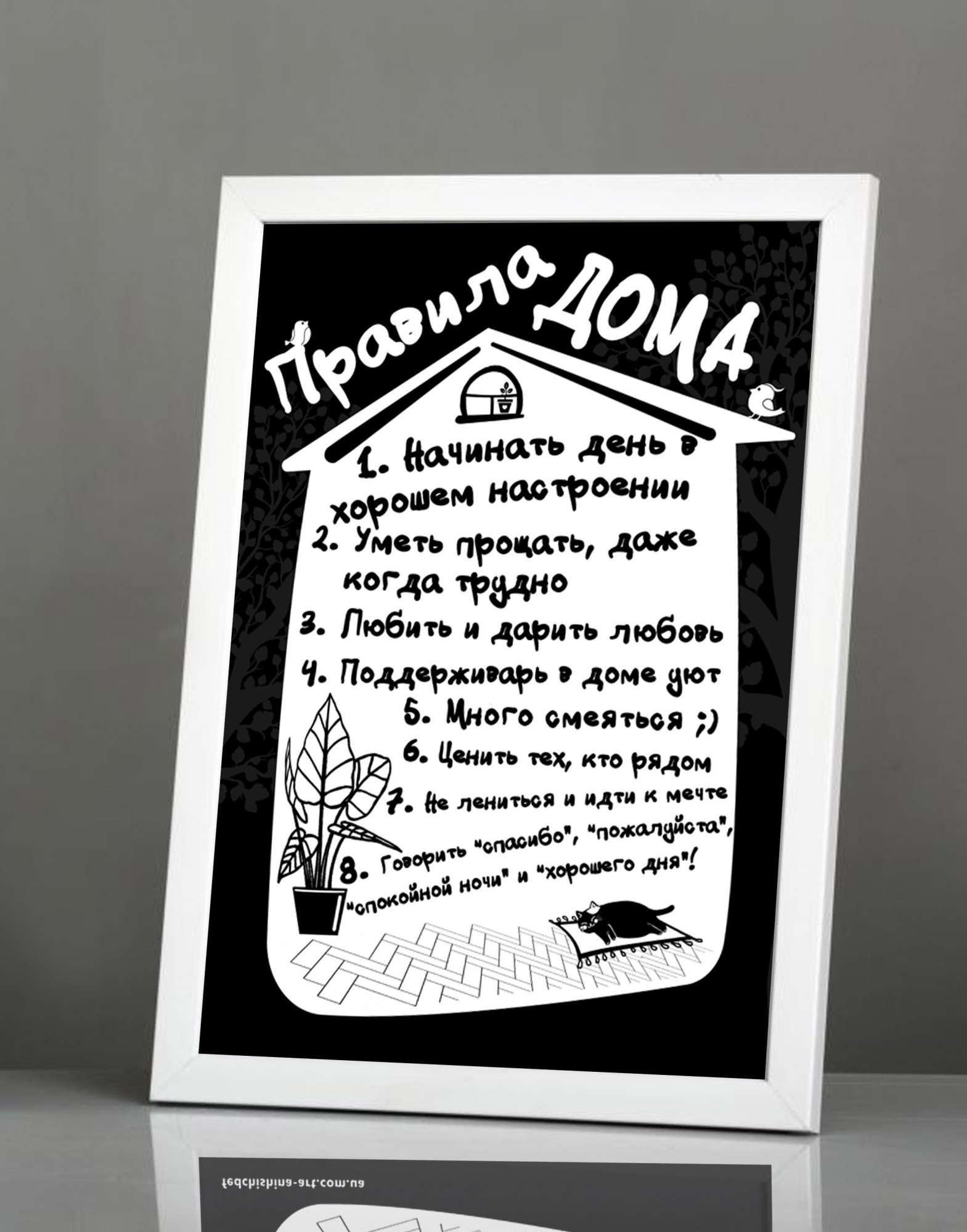 Правила ДОМА

1. Начинать день в хорошем настроении
2. Уметь прощать, даже когда трудно
3. Любить и дарить любовь
4. Поддерживарь в доме уют
5. Много смеяться ;)
6. Ценить тех, кто рядом
7. Не лениться и идти к мечте
8. Говорить "спасибо", "пожалуйста", "спокойной ночи" и "хорошего дня"!

fedchishina-art.com.ua